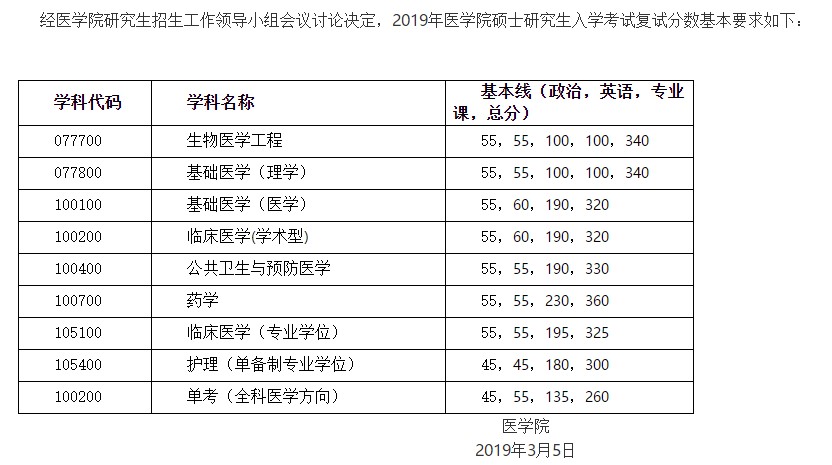 经医学院研究生招生工作领导小组会议讨论决定，2019年医学院硕士研究生入学考试复试分数基本要求如下：

| 学科代码 | 学科名称 | 基本线（政治，英语，专业课，总分） |
|---|---|---|
| 077700 | 生物医学工程 | 55，55，100，100，340 |
| 077800 | 基础医学（理学） | 55，55，100，100，340 |
| 100100 | 基础医学（医学） | 55，60，190，320 |
| 100200 | 临床医学(学术型) | 55，60，190，320 |
| 100400 | 公共卫生与预防医学 | 55，55，190，330 |
| 100700 | 药学 | 55，55，230，360 |
| 105100 | 临床医学（专业学位） | 55，55，195，325 |
| 105400 | 护理（单备制专业学位） | 45，45，180，300 |
| 100200 | 单考（全科医学方向） | 45，55，135，260 |

医学院
2019年3月5日